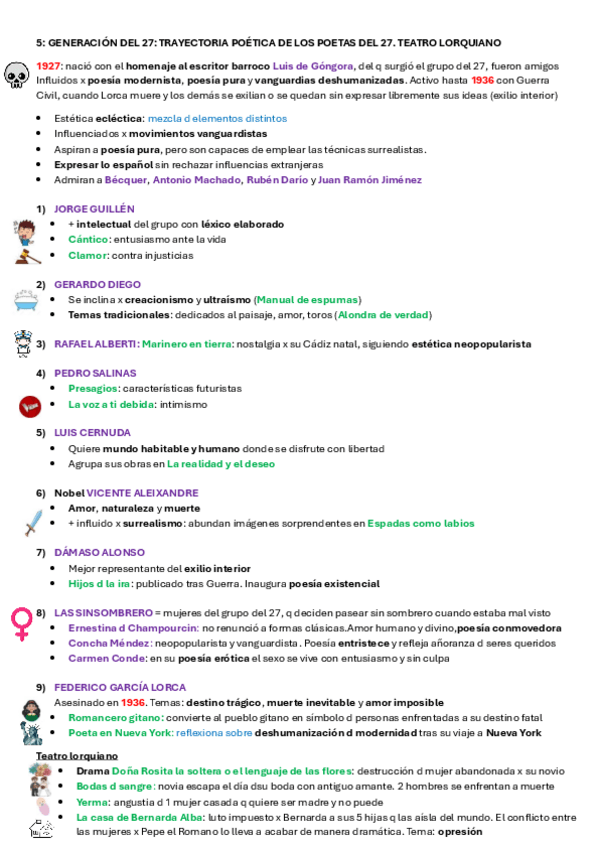 5: GENERACIÓN DEL 27: TRAYECTORIA POÉTICA DE LOS POETAS DEL 27. TEATRO LORQUIANO

1927: nació con el homenaje al escritor barroco Luis de Góngora, del q surgió el grupo del 27, fueron amigos Influidos x poesía modernista, poesía pura y vanguardias deshumanizadas. Activo hasta 1936 con Guerra Civil, cuando Lorca muere y los demás se exilian o se quedan sin expresar libremente sus ideas (exilio interior)

- Estética ecléctica: mezcla d elementos distintos
- Influenciados x movimientos vanguardistas
- Aspiran a poesía pura, pero son capaces de emplear las técnicas surrealistas.
- Expresar lo español sin rechazar influencias extranjeras
- Admiran a Bécquer, Antonio Machado, Rubén Darío y Juan Ramón Jiménez

1) JORGE GUILLÉN
- + intelectual del grupo con léxico elaborado
- Cántico: entusiasmo ante la vida
- Clamor: contra injusticias

2) GERARDO DIEGO
- Se inclina x creacionismo y ultraísmo (Manual de espumas)
- Temas tradicionales: dedicados al paisaje, amor, toros (Alondra de verdad)

3) RAFAEL ALBERTI: Marinero en tierra: nostalgia x su Cádiz natal, siguiendo estética neopopularista

4) PEDRO SALINAS
- Presagios: características futuristas
- La voz a ti debida: intimismo

5) LUIS CERNUDA
- Quiere mundo habitable y humano donde se disfrute con libertad
- Agrupa sus obras en La realidad y el deseo

6) Nobel VICENTE ALEIXANDRE
- Amor, naturaleza y muerte
- + influido x surrealismo: abundan imágenes sorprendentes en Espadas como labios

7) DÁMASO ALONSO
- Mejor representante del exilio interior
- Hijos d la ira: publicado tras Guerra. Inaugura poesía existencial

8) LAS SINSOMBRERO = mujeres del grupo del 27, q deciden pasear sin sombrero cuando estaba mal visto
- Ernestina d Champourcin: no renunció a formas clásicas.Amor humano y divino,poesía conmovedora
- Concha Méndez: neopopularista y vanguardista. Poesía entristece y refleja añoranza d seres queridos
- Carmen Conde: en su poesía erótica el sexo se vive con entusiasmo y sin culpa

9) FEDERICO GARCÍA LORCA
Asesinado en 1936. Temas: destino trágico, muerte inevitable y amor imposible
- Romancero gitano: convierte al pueblo gitano en símbolo d personas enfrentadas a su destino fatal
- Poeta en Nueva York: reflexiona sobre deshumanización d modernidad tras su viaje a Nueva York

Teatro lorquiano
- Drama Doña Rosita la soltera o el lenguaje de las flores: destrucción d mujer abandonada x su novio
- Bodas d sangre: novia escapa el día dsu boda con antiguo amante. 2 hombres se enfrentan a muerte
- Yerma: angustia d 1 mujer casada q quiere ser madre y no puede
- La casa de Bernarda Alba: luto impuesto x Bernarda a sus 5 hijas q las aísla del mundo. El conflicto entre las mujeres x Pepe el Romano lo lleva a acabar de manera dramática. Tema: opresión